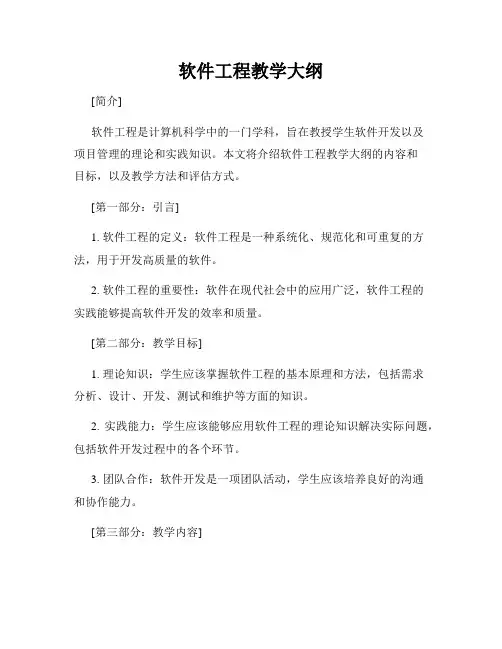 软件工程教学大纲

[简介]

软件工程是计算机科学中的一门学科，旨在教授学生软件开发以及项目管理的理论和实践知识。本文将介绍软件工程教学大纲的内容和目标，以及教学方法和评估方式。

[第一部分：引言]

1. 软件工程的定义：软件工程是一种系统化、规范化和可重复的方法，用于开发高质量的软件。

2. 软件工程的重要性：软件在现代社会中的应用广泛，软件工程的实践能够提高软件开发的效率和质量。

[第二部分：教学目标]

1. 理论知识：学生应该掌握软件工程的基本原理和方法，包括需求分析、设计、开发、测试和维护等方面的知识。

2. 实践能力：学生应该能够应用软件工程的理论知识解决实际问题，包括软件开发过程中的各个环节。

3. 团队合作：软件开发是一项团队活动，学生应该培养良好的沟通和协作能力。

[第三部分：教学内容]